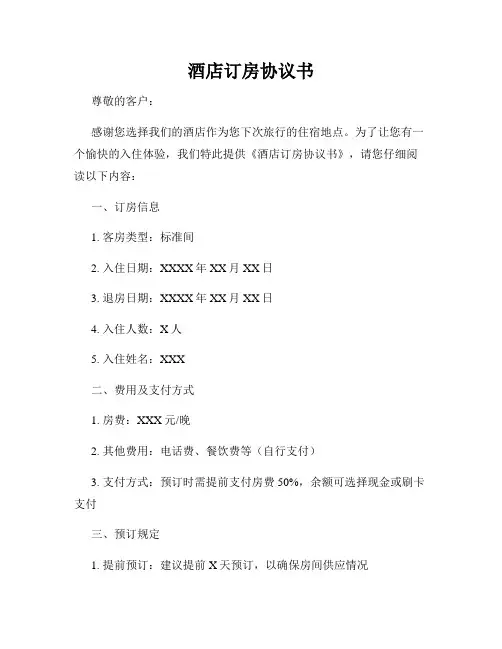 酒店订房协议书

尊敬的客户：

感谢您选择我们的酒店作为您下次旅行的住宿地点。为了让您有一个愉快的入住体验，我们特此提供《酒店订房协议书》，请您仔细阅读以下内容：

一、订房信息

1. 客房类型：标准间

2. 入住日期：XXXX 年 XX 月 XX 日

3. 退房日期：XXXX 年 XX 月 XX 日

4. 入住人数：X 人

5. 入住姓名：XXX

二、费用及支付方式

1. 房费：XXX 元/晚

2. 其他费用：电话费、餐饮费等（自行支付）

3. 支付方式：预订时需提前支付房费 50%，余额可选择现金或刷卡支付

三、预订规定

1. 提前预订：建议提前 X 天预订，以确保房间供应情况